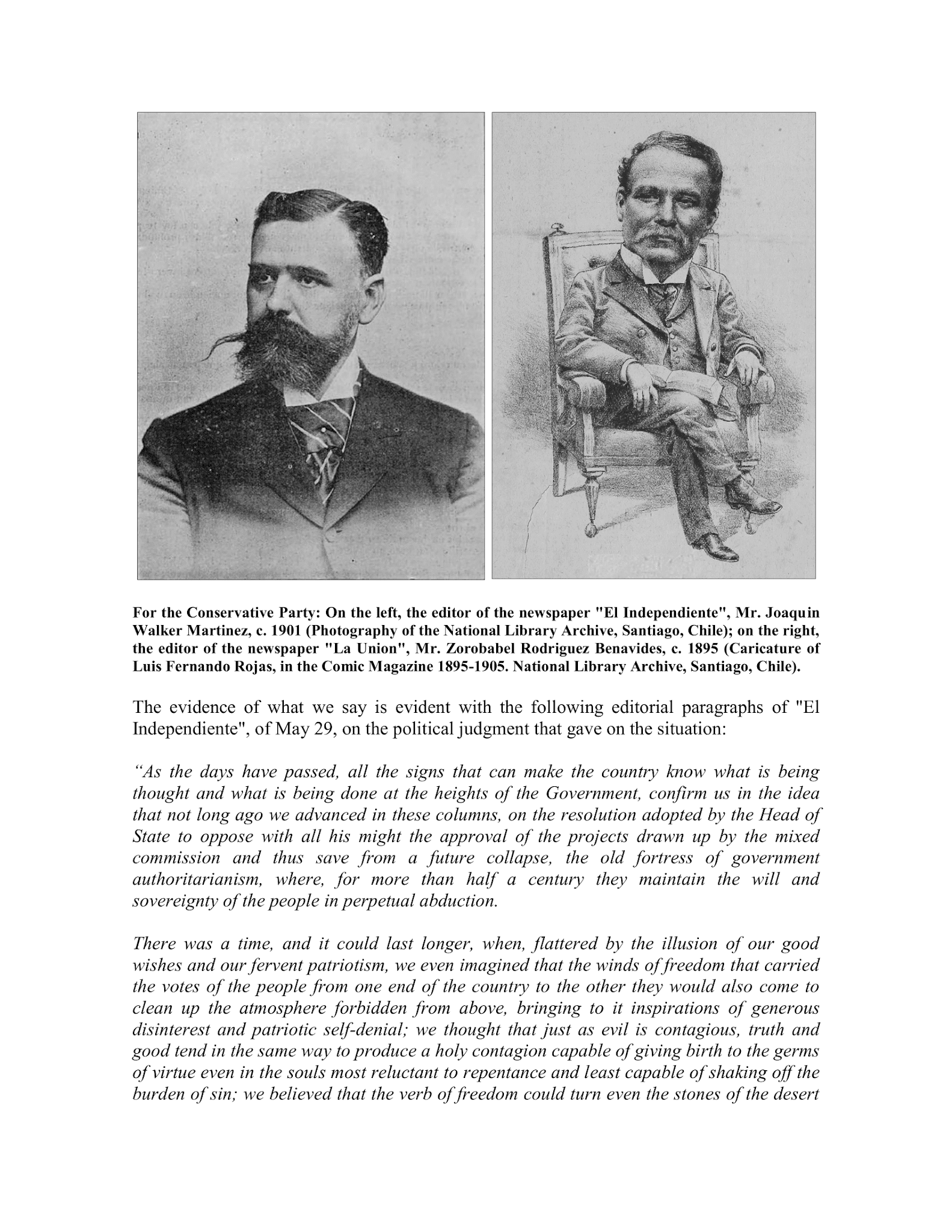 For the Conservative Party: On the left, the editor of the newspaper "El Independiente", Mr. Joaquin Walker Martinez, c. 1901 (Photography of the National Library Archive, Santiago, Chile); on the right, the editor of the newspaper "La Union", Mr. Zorobabel Rodriguez Benavides, c. 1895 (Caricature of Luis Fernando Rojas, in the Comic Magazine 1895-1905. National Library Archive, Santiago, Chile).

The evidence of what we say is evident with the following editorial paragraphs of "El Independiente", of May 29, on the political judgment that gave on the situation:

"As the days have passed, all the signs that can make the country know what is being thought and what is being done at the heights of the Government, confirm us in the idea that not long ago we advanced in these columns, on the resolution adopted by the Head of State to oppose with all his might the approval of the projects drawn up by the mixed commission and thus save from a future collapse, the old fortress of government authoritarianism, where, for more than half a century they maintain the will and sovereignty of the people in perpetual abduction.

There was a time, and it could last longer, when, flattered by the illusion of our good wishes and our fervent patriotism, we even imagined that the winds of freedom that carried the votes of the people from one end of the country to the other they would also come to clean up the atmosphere forbidden from above, bringing to it inspirations of generous disinterest and patriotic self-denial; we thought that just as evil is contagious, truth and good tend in the same way to produce a holy contagion capable of giving birth to the germs of virtue even in the souls most reluctant to repentance and least capable of shaking off the burden of sin; we believed that the verb of freedom could turn even the stones of the desert